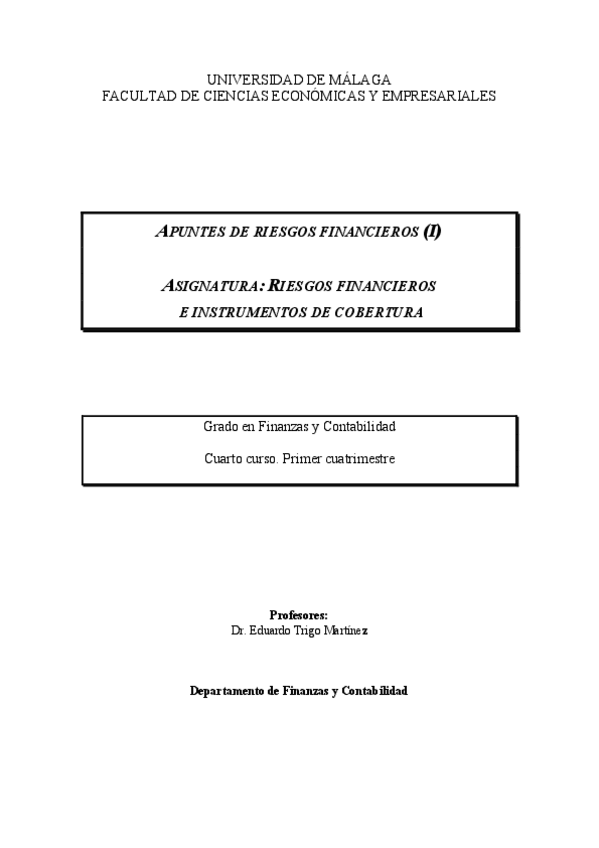 UNIVERSIDAD DE MÁLAGA
FACULTAD DE CIENCIAS ECONÓMICAS Y EMPRESARIALES

APUNTES DE RIESGOS FINANCIEROS (I)

ASIGNATURA: RIESGOS FINANCIEROS
E INSTRUMENTOS DE COBERTURA

Grado en Finanzas y Contabilidad

Cuarto curso. Primer cuatrimestre

Profesores:
Dr. Eduardo Trigo Martínez

Departamento de Finanzas y Contabilidad